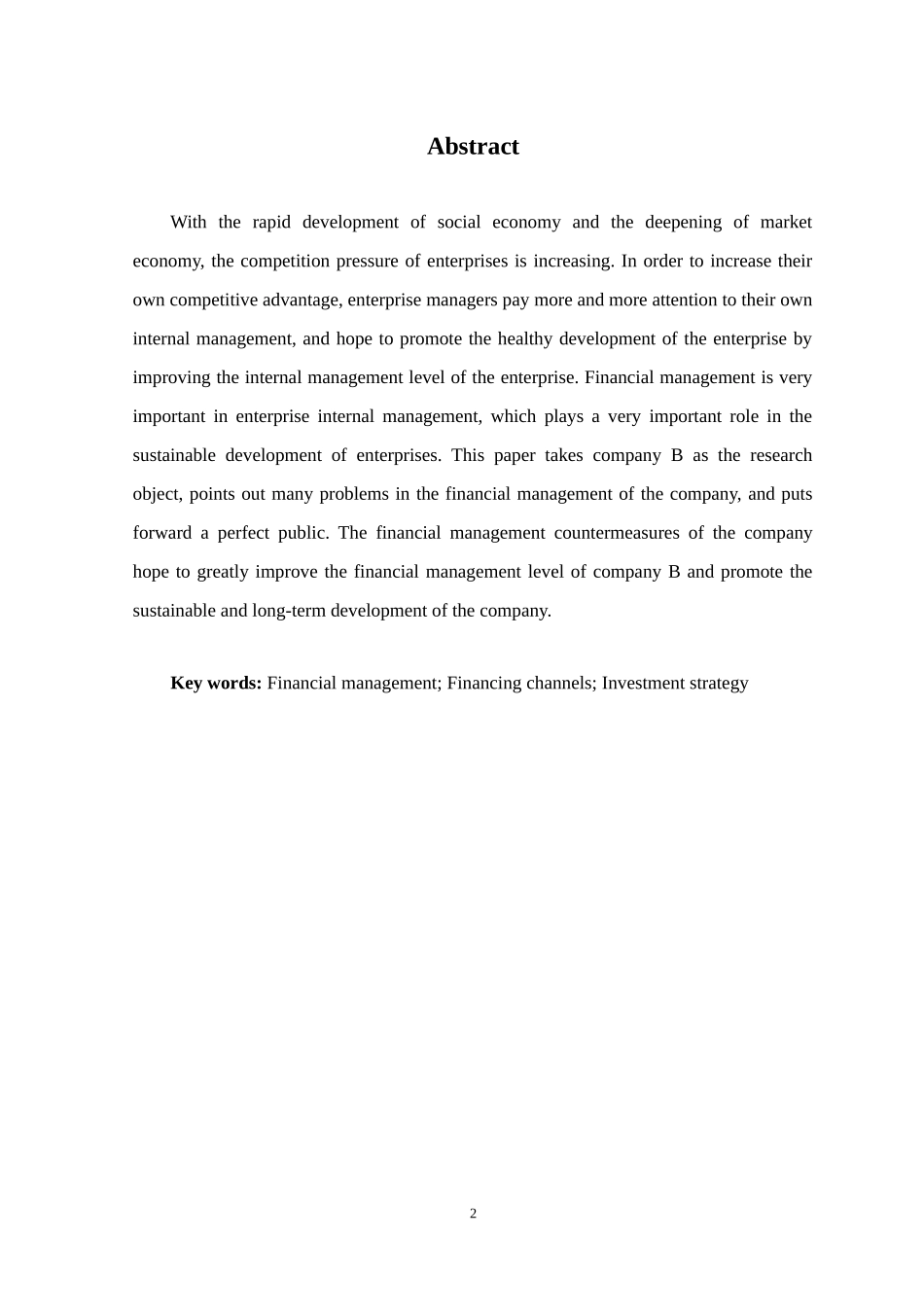 Abstract

With the rapid development of social economy and the deepening of market economy, the competition pressure of enterprises is increasing. In order to increase their own competitive advantage, enterprise managers pay more and more attention to their own internal management, and hope to promote the healthy development of the enterprise by improving the internal management level of the enterprise. Financial management is very important in enterprise internal management, which plays a very important role in the sustainable development of enterprises. This paper takes company B as the research object, points out many problems in the financial management of the company, and puts forward a perfect public. The financial management countermeasures of the company hope to greatly improve the financial management level of company B and promote the sustainable and long-term development of the company.

Key words: Financial management; Financing channels; Investment strategy

2